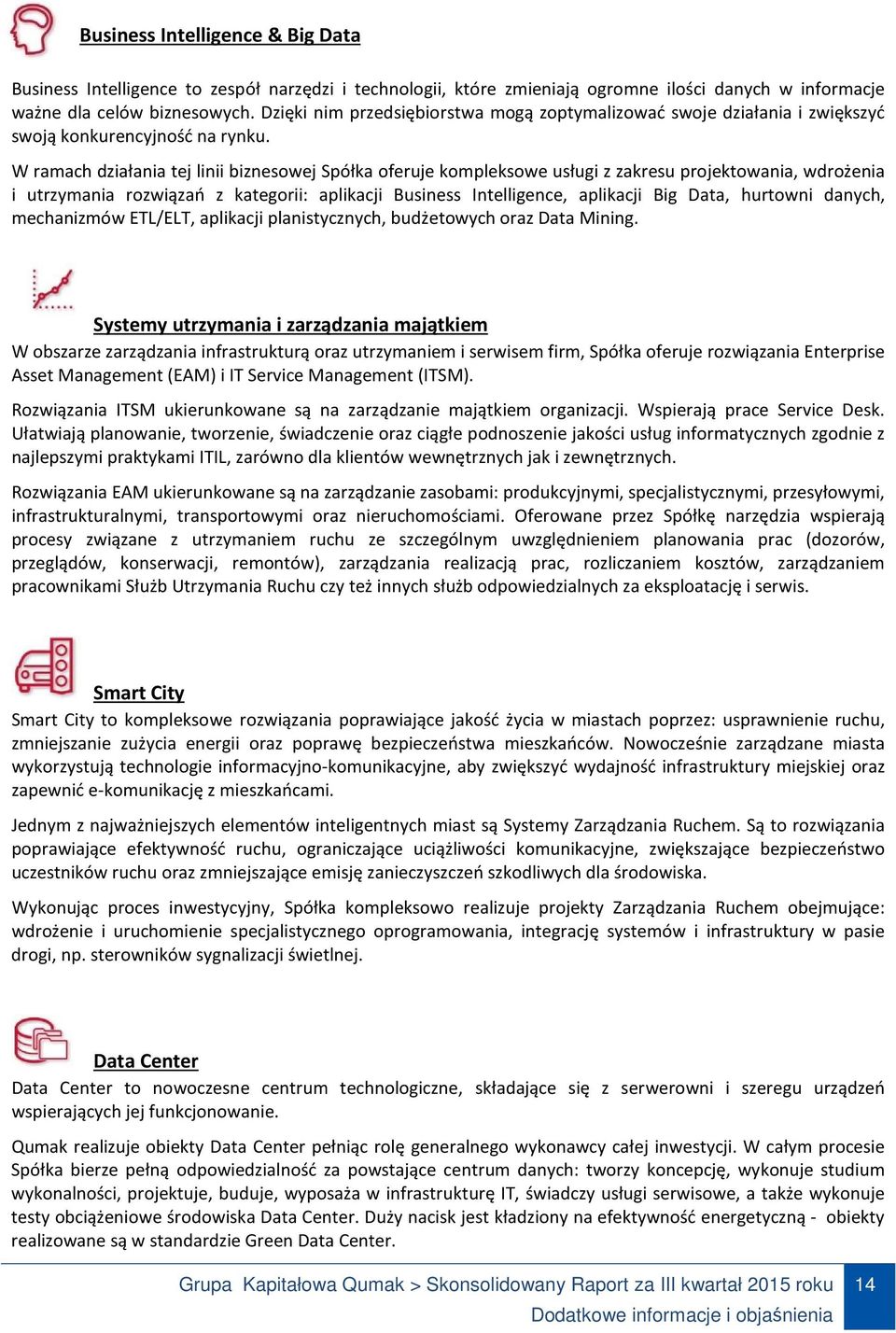 Business Intelligence & Big Data

Business Intelligence to zespół narzędzi i technologii, które zmieniają ogromne ilości danych w informacje ważne dla celów biznesowych. Dzięki nim przedsiębiorstwa mogą zoptymalizować swoje działania i zwiększyć swoją konkurencyjność na rynku.

W ramach działania tej linii biznesowej Spółka oferuje kompleksowe usługi z zakresu projektowania, wdrożenia i utrzymania rozwiązań z kategorii: aplikacji Business Intelligence, aplikacji Big Data, hurtowni danych, mechanizmów ETL/ELT, aplikacji planistycznych, budżetowych oraz Data Mining.

Systemy utrzymania i zarządzania majątkiem

W obszarze zarządzania infrastrukturą oraz utrzymaniem i serwisem firm, Spółka oferuje rozwiązania Enterprise Asset Management (EAM) i IT Service Management (ITSM).

Rozwiązania ITSM ukierunkowane są na zarządzanie majątkiem organizacji. Wspierają prace Service Desk. Ułatwiają planowanie, tworzenie, świadczenie oraz ciągłe podnoszenie jakości usług informatycznych zgodnie z najlepszymi praktykami ITIL, zarówno dla klientów wewnętrznych jak i zewnętrznych.

Rozwiązania EAM ukierunkowane są na zarządzanie zasobami: produkcyjnymi, specjalistycznymi, przesyłowymi, infrastrukturalnymi, transportowymi oraz nieruchomościami. Oferowane przez Spółkę narzędzia wspierają procesy związane z utrzymaniem ruchu ze szczególnym uwzględnieniem planowania prac (dozorów, przeglądów, konserwacji, remontów), zarządzania realizacją prac, rozliczaniem kosztów, zarządzaniem pracownikami Służb Utrzymania Ruchu czy też innych służb odpowiedzialnych za eksploatację i serwis.

Smart City

Smart City to kompleksowe rozwiązania poprawiające jakość życia w miastach poprzez: usprawnienie ruchu, zmniejszanie zużycia energii oraz poprawę bezpieczeństwa mieszkańców. Nowocześnie zarządzane miasta wykorzystują technologie informacyjno-komunikacyjne, aby zwiększyć wydajność infrastruktury miejskiej oraz zapewnić e-komunikację z mieszkańcami.

Jednym z najważniejszych elementów inteligentnych miast są Systemy Zarządzania Ruchem. Są to rozwiązania poprawiające efektywność ruchu, ograniczające uciążliwości komunikacyjne, zwiększające bezpieczeństwo uczestników ruchu oraz zmniejszające emisję zanieczyszczeń szkodliwych dla środowiska.

Wykonując proces inwestycyjny, Spółka kompleksowo realizuje projekty Zarządzania Ruchem obejmujące: wdrożenie i uruchomienie specjalistycznego oprogramowania, integrację systemów i infrastruktury w pasie drogi, np. sterowników sygnalizacji świetlnej.

Data Center

Data Center to nowoczesne centrum technologiczne, składające się z serwerowni i szeregu urządzeń wspierających jej funkcjonowanie.

Qumak realizuje obiekty Data Center pełniąc rolę generalnego wykonawcy całej inwestycji. W całym procesie Spółka bierze pełną odpowiedzialność za powstające centrum danych: tworzy koncepcję, wykonuje studium wykonalności, projektuje, buduje, wyposaża w infrastrukturę IT, świadczy usługi serwisowe, a także wykonuje testy obciążeniowe środowiska Data Center. Duży nacisk jest kładziony na efektywność energetyczną - obiekty realizowane są w standardzie Green Data Center.

Grupa Kapitałowa Qumak > Skonsolidowany Raport za III kwartał 2015 roku
Dodatkowe informacje i objaśnienia
14